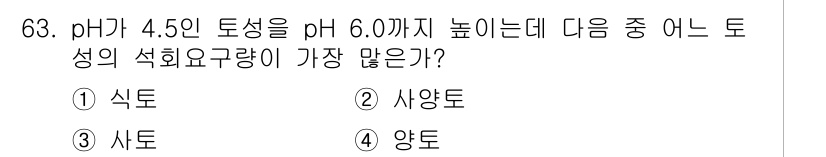 63. pH가 4.5인 토성을 pH 6.0까지 높이는데 다음 중 어느 토성의 석회요구량이 가장 많은가?

① 식토
② 사양토
③ 사토
④ 양토